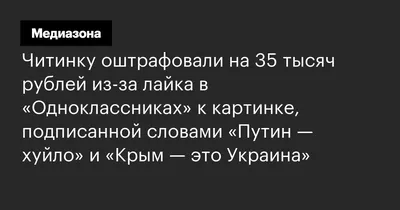 Медиазона

Читинку оштрафовали на 35 тысяч рублей из-за лайка в «Одноклассниках» к картинке, подписанной словами «Путин — хуйло» и «Крым — это Украина»